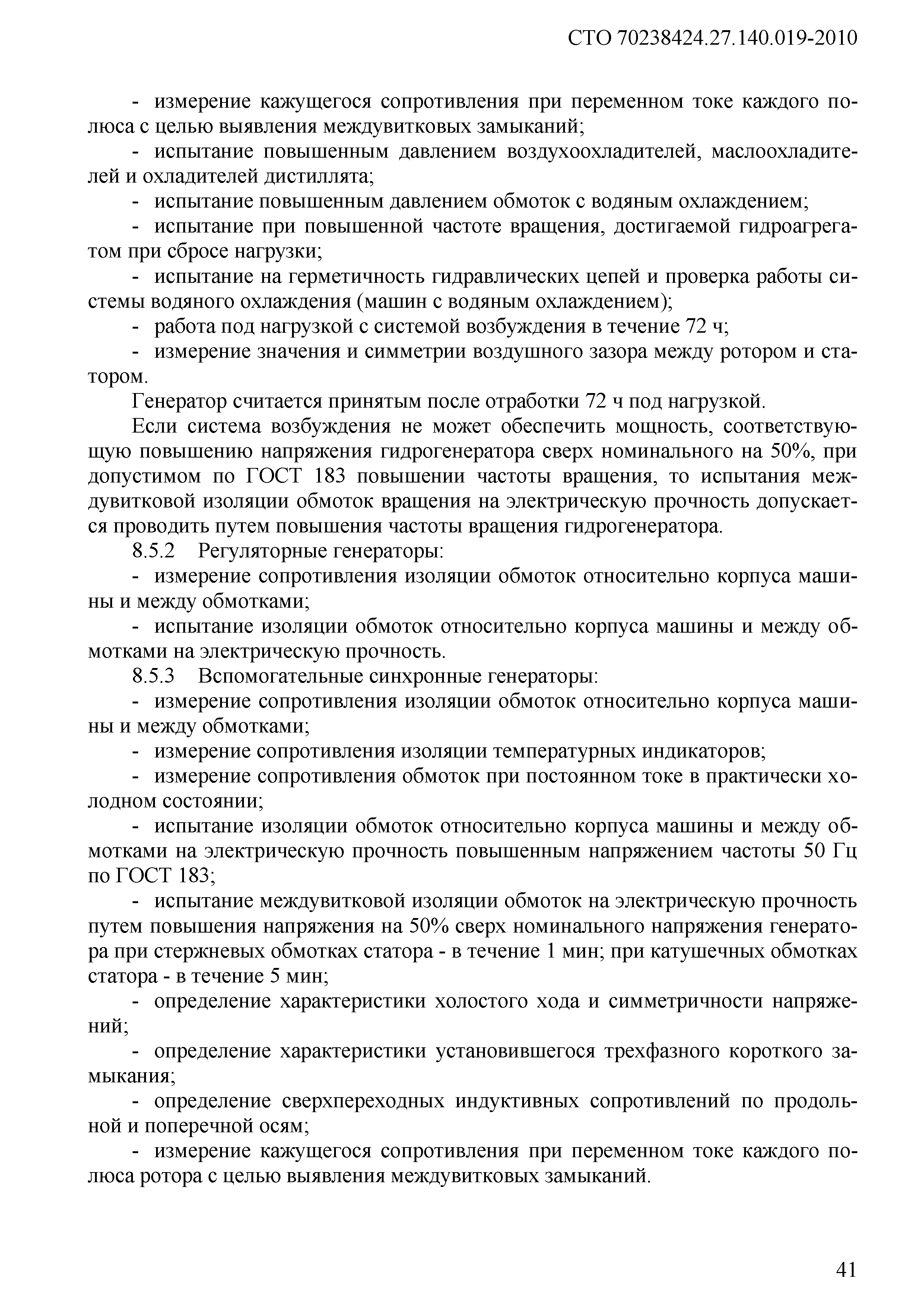 СТО 70238424.27.140.019-2010

- измерение кажущегося сопротивления при переменном токе каждого полюса с целью выявления междувитковых замыканий;

- испытание повышенным давлением воздухоохладителей, маслоохладителей и охладителей дистиллята;

- испытание повышенным давлением обмоток с водяным охлаждением;

- испытание при повышенной частоте вращения, достигаемой гидроагрегатом при сбросе нагрузки;

- испытание на герметичность гидравлических цепей и проверка работы системы водяного охлаждения (машин с водяным охлаждением);

- работа под нагрузкой с системой возбуждения в течение 72 ч;

- измерение значения и симметрии воздушного зазора между ротором и статором.

Генератор считается принятым после отработки 72 ч под нагрузкой.

Если система возбуждения не может обеспечить мощность, соответствующую повышению напряжения гидрогенератора сверх номинального на 50%, при допустимом по ГОСТ 183 повышении частоты вращения, то испытания междувитковой изоляции обмоток вращения на электрическую прочность допускается проводить путем повышения частоты вращения гидрогенератора.

8.5.2 Регуляторные генераторы:

- измерение сопротивления изоляции обмоток относительно корпуса машины и между обмотками;

- испытание изоляции обмоток относительно корпуса машины и между обмотками на электрическую прочность.

8.5.3 Вспомогательные синхронные генераторы:

- измерение сопротивления изоляции обмоток относительно корпуса машины и между обмотками;

- измерение сопротивления изоляции температурных индикаторов;

- измерение сопротивления обмоток при постоянном токе в практически холодном состоянии;

- испытание изоляции обмоток относительно корпуса машины и между обмотками на электрическую прочность повышенным напряжением частоты 50 Гц по ГОСТ 183;

- испытание междувитковой изоляции обмоток на электрическую прочность путем повышения напряжения на 50% сверх номинального напряжения генератора при стержневых обмотках статора - в течение 1 мин; при катушечных обмотках статора - в течение 5 мин;

- определение характеристики холостого хода и симметричности напряжений;

- определение характеристики установившегося трехфазного короткого замыкания;

- определение сверхпереходных индуктивных сопротивлений по продольной и поперечной осям;

- измерение кажущегося сопротивления при переменном токе каждого полюса ротора с целью выявления междувитковых замыканий.

41